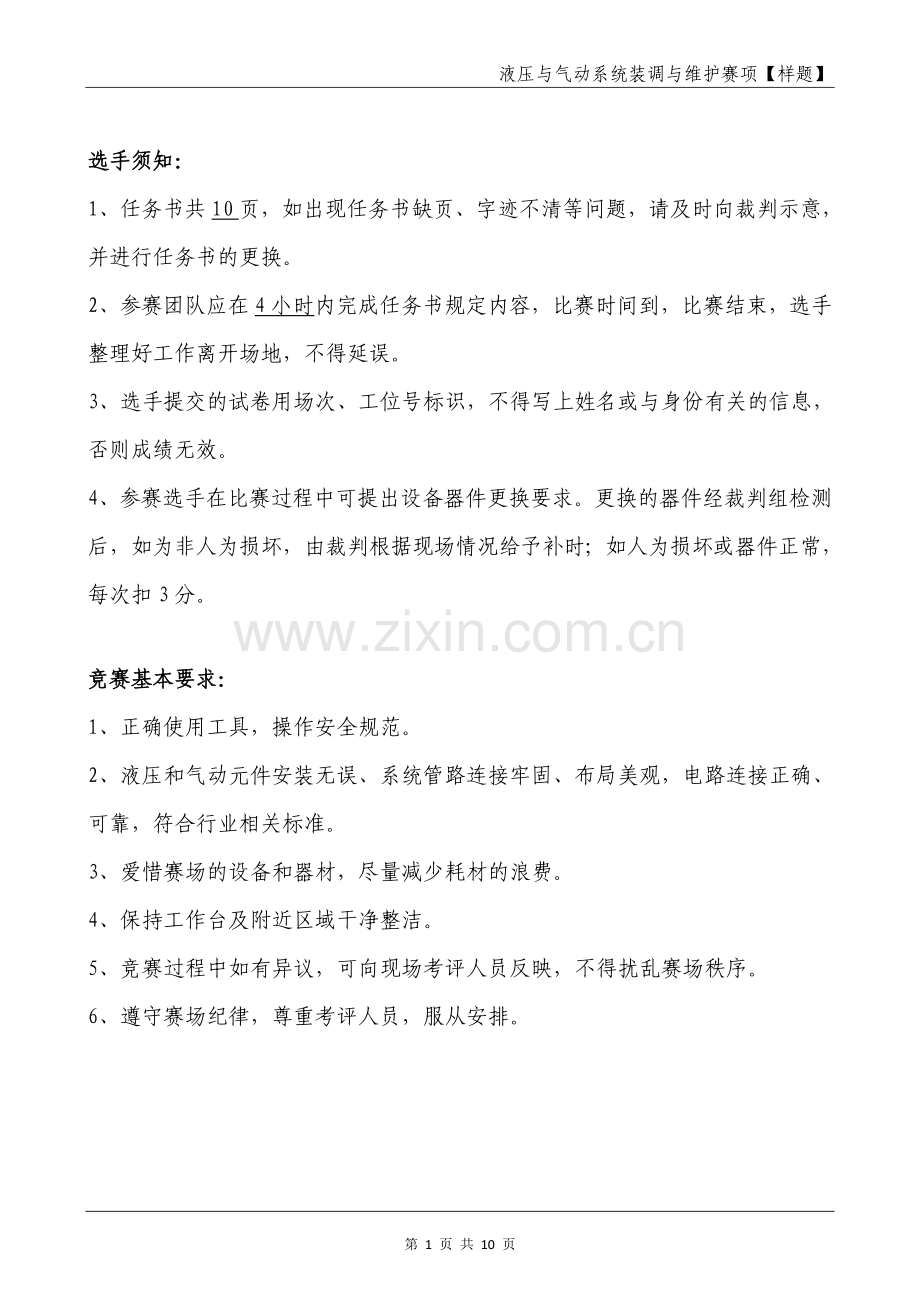 液压与气动系统装调与维护赛项【样题】

选手须知：

1、任务书共 10 页，如出现任务书缺页、字迹不清等问题，请及时向裁判示意，并进行任务书的更换。

2、参赛团队应在 4 小时内完成任务书规定内容，比赛时间到，比赛结束，选手整理好工作离开场地，不得延误。

3、选手提交的试卷用场次、工位号标识，不得写上姓名或与身份有关的信息，否则成绩无效。

4、参赛选手在比赛过程中可提出设备器件更换要求。更换的器件经裁判组检测后，如为非人为损坏，由裁判根据现场情况给予补时；如人为损坏或器件正常，每次扣 3 分。

www.zixin.com.cn

竞赛基本要求：

1、正确使用工具，操作安全规范。

2、液压和气动元件安装无误、系统管路连接牢固、布局美观，电路连接正确、可靠，符合行业相关标准。

3、爱惜赛场的设备和器材，尽量减少耗材的浪费。

4、保持工作台及附近区域干净整洁。

5、竞赛过程中如有异议，可向现场考评人员反映，不得扰乱赛场秩序。

6、遵守赛场纪律，尊重考评人员，服从安排。

第 1 页 共 10 页